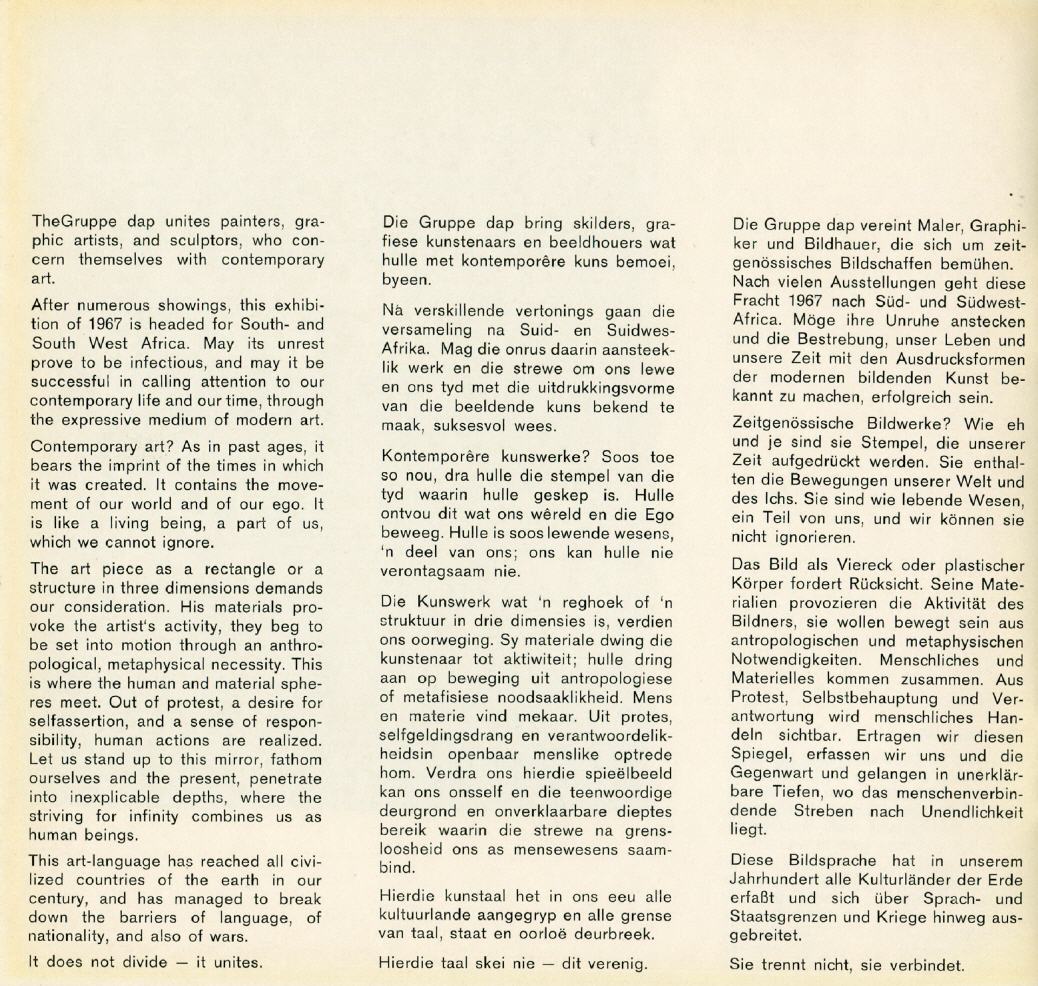 TheGruppe dap unites painters, graphic artists, and sculptors, who concern themselves with contemporary art.

After numerous showings, this exhibition of 1967 is headed for South- and South West Africa. May its unrest prove to be infectious, and may it be successful in calling attention to our contemporary life and our time, through the expressive medium of modern art.

Contemporary art? As in past ages, it bears the imprint of the times in which it was created. It contains the movement of our world and of our ego. It is like a living being, a part of us, which we cannot ignore.

The art piece as a rectangle or a structure in three dimensions demands our consideration. His materials provoke the artist's activity, they beg to be set into motion through an anthropological, metaphysical necessity. This is where the human and material spheres meet. Out of protest, a desire for selfassertion, and a sense of responsibility, human actions are realized. Let us stand up to this mirror, fathom ourselves and the present, penetrate into inexplicable depths, where the striving for infinity combines us as human beings.

This art-language has reached all civilized countries of the earth in our century, and has managed to break down the barriers of language, of nationality, and also of wars.

It does not divide — it unites.

Die Gruppe dap bring skilders, grafiese kunstenaars en beeldhouers wat hulle met kontemporêre kuns bemoei, byeen.

Nà verskillende vertonings gaan die versameling na Suid- en Suidwes-Afrika. Mag die onrus daarin aansteeklik werk en die strewe om ons lewe en ons tyd met die uitdrukkingsvorme van die beeldende kuns bekend te maak, suksesvol wees.

Kontemporêre kunswerke? Soos toe so nou, dra hulle die stempel van die tyd waarin hulle geskep is. Hulle ontvou dit wat ons wêreld en die Ego beweeg. Hulle is soos lewende wesens, 'n deel van ons; ons kan hulle nie verontagsaam nie.

Die Kunswerk wat 'n reghoek of 'n struktuur in drie dimensies is, verdien ons oorweging. Sy materiale dwing die kunstenaar tot aktiwiteit; hulle dring aan op beweging uit antropologiese of metafisiese noodsaaklikheid. Mens en materie vind mekaar. Uit protes, selfgeldingsdrang en verantwoordelikheidsin openbaar menslike optrede hom. Verdra ons hierdie spieëlbeeld kan ons onsself en die teenwoordige deurgrond en onverklaarbare dieptes bereik waarin die strewe na grensloosheid ons as mensewesens saambind.

Hierdie kunstaal het in ons eeu alle kultuurlande aangegryp en alle grense van taal, staat en oorloë deurbreek.

Hierdie taal skei nie — dit verenig.

Die Gruppe dap vereint Maler, Graphiker und Bildhauer, die sich um zeitgenössisches Bildschaffen bemühen. Nach vielen Ausstellungen geht diese Fracht 1967 nach Süd- und Südwest-Africa. Möge ihre Unruhe anstecken und die Bestrebung, unser Leben und unsere Zeit mit den Ausdrucksformen der modernen bildenden Kunst bekannt zu machen, erfolgreich sein.

Zeitgenössische Bildwerke? Wie eh und je sind sie Stempel, die unserer Zeit aufgedrückt werden. Sie enthalten die Bewegungen unserer Welt und des Ichs. Sie sind wie lebende Wesen, ein Teil von uns, und wir können sie nicht ignorieren.

Das Bild als Viereck oder plastischer Körper fordert Rücksicht. Seine Materialien provozieren die Aktivität des Bildners, sie wollen bewegt sein aus antropologischen und metaphysischen Notwendigkeiten. Menschliches und Materielles kommen zusammen. Aus Protest, Selbstbehauptung und Verantwortung wird menschliches Handeln sichtbar. Ertragen wir diesen Spiegel, erfassen wir uns und die Gegenwart und gelangen in unerklärbare Tiefen, wo das menschenverbindende Streben nach Unendlichkeit liegt.

Diese Bildsprache hat in unserem Jahrhundert alle Kulturländer der Erde erfaßt und sich über Sprach- und Staatsgrenzen und Kriege hinweg ausgebreitet.

Sie trennt nicht, sie verbindet.